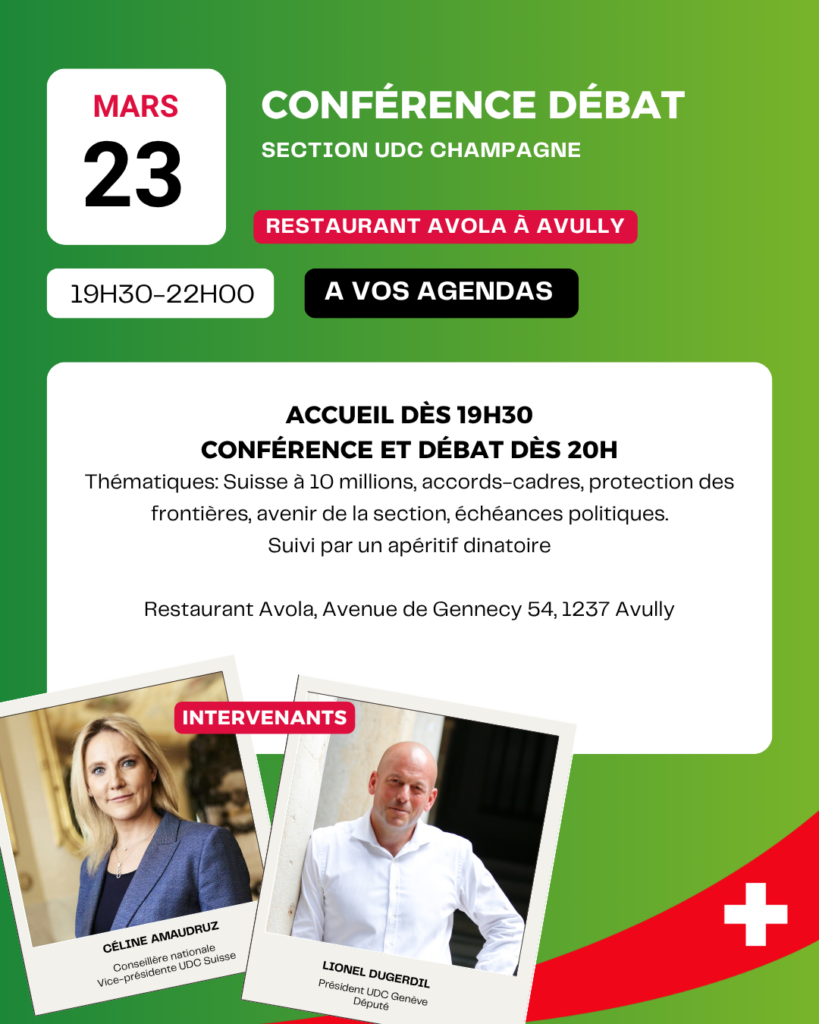 MARS
23

CONFÉRENCE DÉBAT
SECTION UDC CHAMPAGNE

RESTAURANT AVOLA À AVULLY

19H30-22H00

A VOS AGENDAS

ACCUEIL DÈS 19H30
CONFÉRENCE ET DÉBAT DÈS 20H

Thématiques: Suisse à 10 millions, accords-cadres, protection des frontières, avenir de la section, échéances politiques.
Suivi par un apéritif dinatoire

Restaurant Avola, Avenue de Gennecy 54, 1237 Avully

INTERVENANTS

CÉLINE AMAUDRUZ
Conseillère nationale
Vice-présidente UDC Suisse

LIONEL DUGERDIL
Président UDC Genève
Député